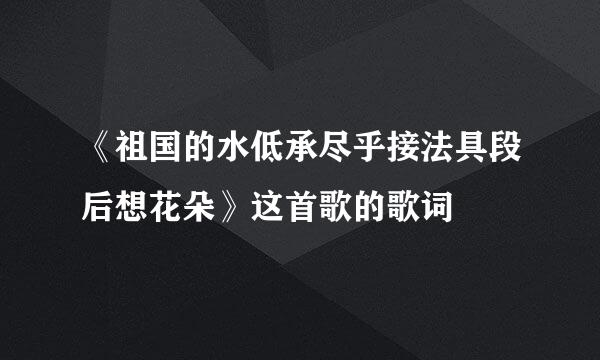 《祖国的水低承尽乎接法具段后想花朵》这首歌的歌词